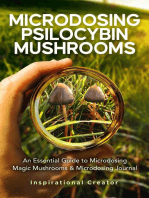 MICRODOSING PSILOCYBIN MUSHROOMS

An Essential Guide to Microdosing Magic Mushrooms & Microdosing Journal

Inspirational Creator